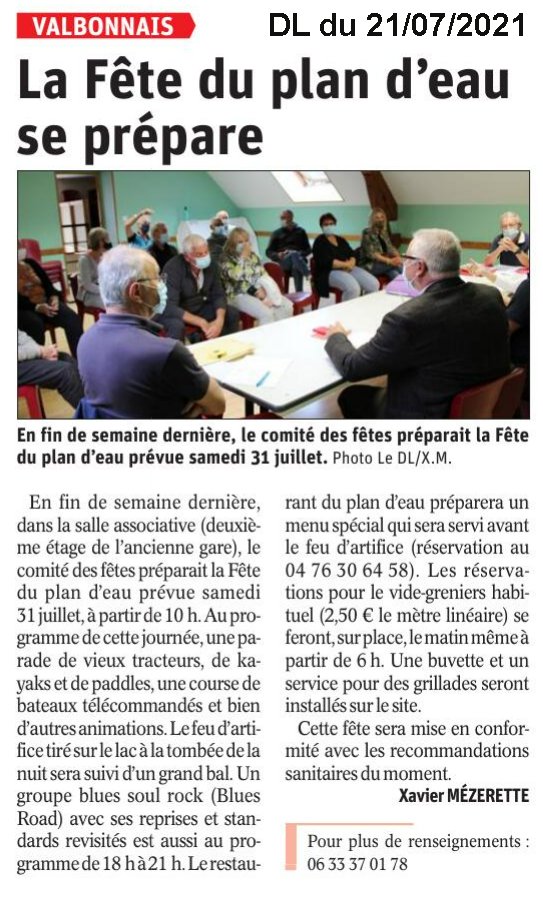 VALBONNAIS

DL du 21/07/2021

La Fête du plan d'eau se prépare

En fin de semaine dernière, le comité des fêtes préparait la Fête du plan d'eau prévue samedi 31 juillet. Photo Le DL/X.M.

En fin de semaine dernière, dans la salle associative (deuxième étage de l'ancienne gare), le comité des fêtes préparait la Fête du plan d'eau prévue samedi 31 juillet, à partir de 10 h. Au programme de cette journée, une parade de vieux tracteurs, de kayaks et de paddles, une course de bateaux télécommandés et bien d'autres animations. Le feu d'artifice tiré sur le lac à la tombée de la nuit sera suivi d'un grand bal. Un groupe blues soul rock (Blues Road) avec ses reprises et standards revisités est aussi au programme de 18 h à 21 h. Le restaurant du plan d'eau préparera un menu spécial qui sera servi avant le feu d'artifice (réservation au 04 76 30 64 58). Les réservations pour le vide-greniers habituel (2,50 € le mètre linéaire) se feront, sur place, le matin même à partir de 6 h. Une buvette et un service pour des grillades seront installés sur le site.

Cette fête sera mise en conformité avec les recommandations sanitaires du moment.

Xavier MÉZERETTE

Pour plus de renseignements : 06 33 37 01 78